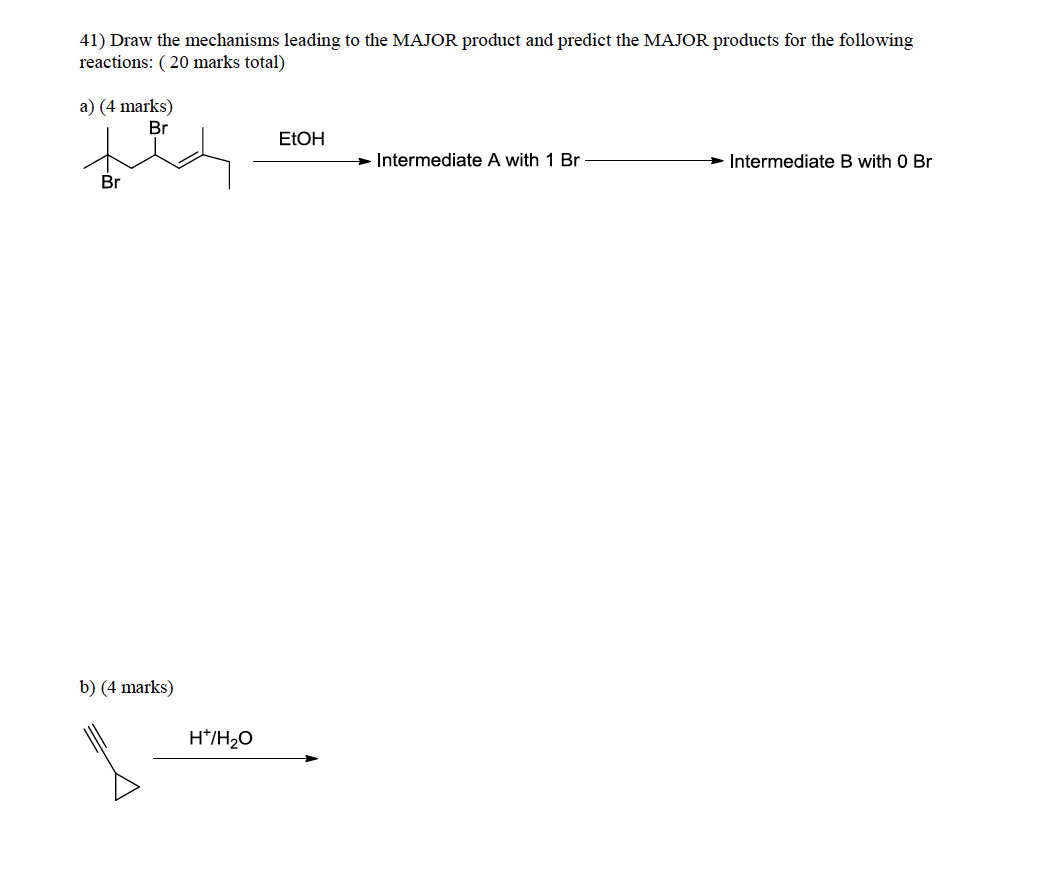 41) Draw the mechanisms leading to the MAJOR product and predict the MAJOR products for the following reactions: ( 20 marks total)

a) (4 marks)

Br

Br

EtOH

Intermediate A with 1 Br

Intermediate B with 0 Br

b) (4 marks)

$H^+/H_2O$